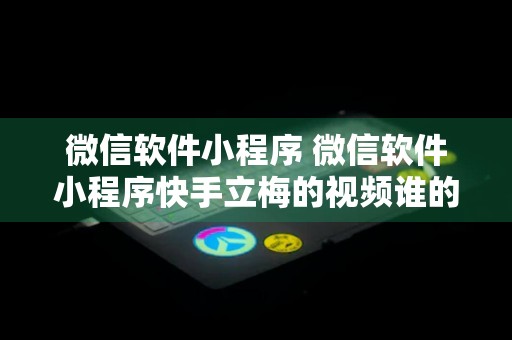 微信软件小程序 微信软件小程序快手立梅的视频谁的